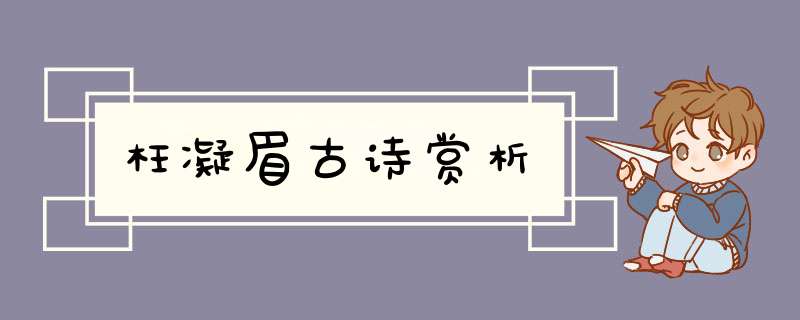 枉凝眉古诗赏析